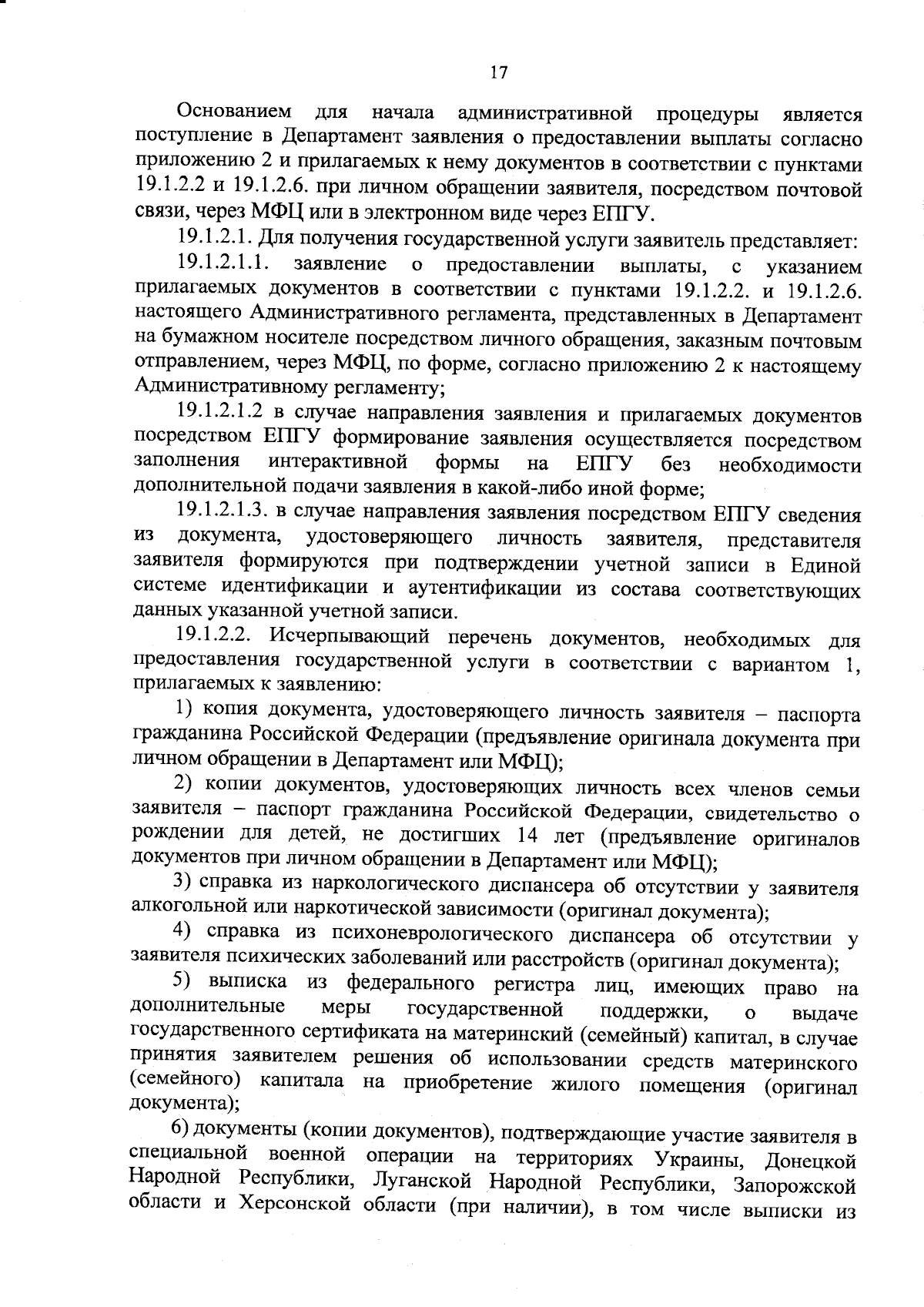 17

Основанием для начала административной процедуры является поступление в Департамент заявления о предоставлении выплаты согласно приложению 2 и прилагаемых к нему документов в соответствии с пунктами 19.1.2.2 и 19.1.2.6. при личном обращении заявителя, посредством почтовой связи, через МФЦ или в электронном виде через ЕПГУ.

19.1.2.1. Для получения государственной услуги заявитель представляет:

19.1.2.1.1. заявление о предоставлении выплаты, с указанием прилагаемых документов в соответствии с пунктами 19.1.2.2. и 19.1.2.6. настоящего Административного регламента, представленных в Департамент на бумажном носителе посредством личного обращения, заказным почтовым отправлением, через МФЦ, по форме, согласно приложению 2 к настоящему Административному регламенту;

19.1.2.1.2 в случае направления заявления и прилагаемых документов посредством ЕПГУ формирование заявления осуществляется посредством заполнения интерактивной формы на ЕПГУ без необходимости дополнительной подачи заявления в какой-либо иной форме;

19.1.2.1.3. в случае направления заявления посредством ЕПГУ сведения из документа, удостоверяющего личность заявителя, представителя заявителя формируются при подтверждении учетной записи в Единой системе идентификации и аутентификации из состава соответствующих данных указанной учетной записи.

19.1.2.2. Исчерпывающий перечень документов, необходимых для предоставления государственной услуги в соответствии с вариантом 1, прилагаемых к заявлению:

1) копия документа, удостоверяющего личность заявителя – паспорта гражданина Российской Федерации (предъявление оригинала документа при личном обращении в Департамент или МФЦ);

2) копии документов, удостоверяющих личность всех членов семьи заявителя – паспорт гражданина Российской Федерации, свидетельство о рождении для детей, не достигших 14 лет (предъявление оригиналов документов при личном обращении в Департамент или МФЦ);

3) справка из наркологического диспансера об отсутствии у заявителя алкогольной или наркотической зависимости (оригинал документа);

4) справка из психоневрологического диспансера об отсутствии у заявителя психических заболеваний или расстройств (оригинал документа);

5) выписка из федерального регистра лиц, имеющих право на дополнительные меры государственной поддержки, о выдаче государственного сертификата на материнский (семейный) капитал, в случае принятия заявителем решения об использовании средств материнского (семейного) капитала на приобретение жилого помещения (оригинал документа);

6) документы (копии документов), подтверждающие участие заявителя в специальной военной операции на территориях Украины, Донецкой Народной Республики, Луганской Народной Республики, Запорожской области и Херсонской области (при наличии), в том числе выписки из